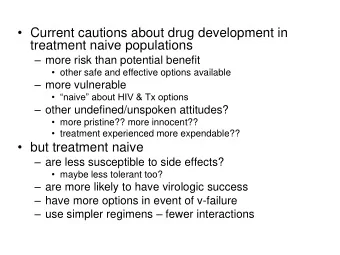 • Current cautions about drug development in treatment naive populations
– more risk than potential benefit
• other safe and effective options available
– more vulnerable
• "naive" about HIV & Tx options
– other undefined/unspoken attitudes?
• more pristine?? more innocent??
• treatment experienced more expendable??
• but treatment naive
– are less susceptible to side effects?
• maybe less tolerant too?
– are more likely to have virologic success
– have more options in event of v-failure
– use simpler regimens – fewer interactions